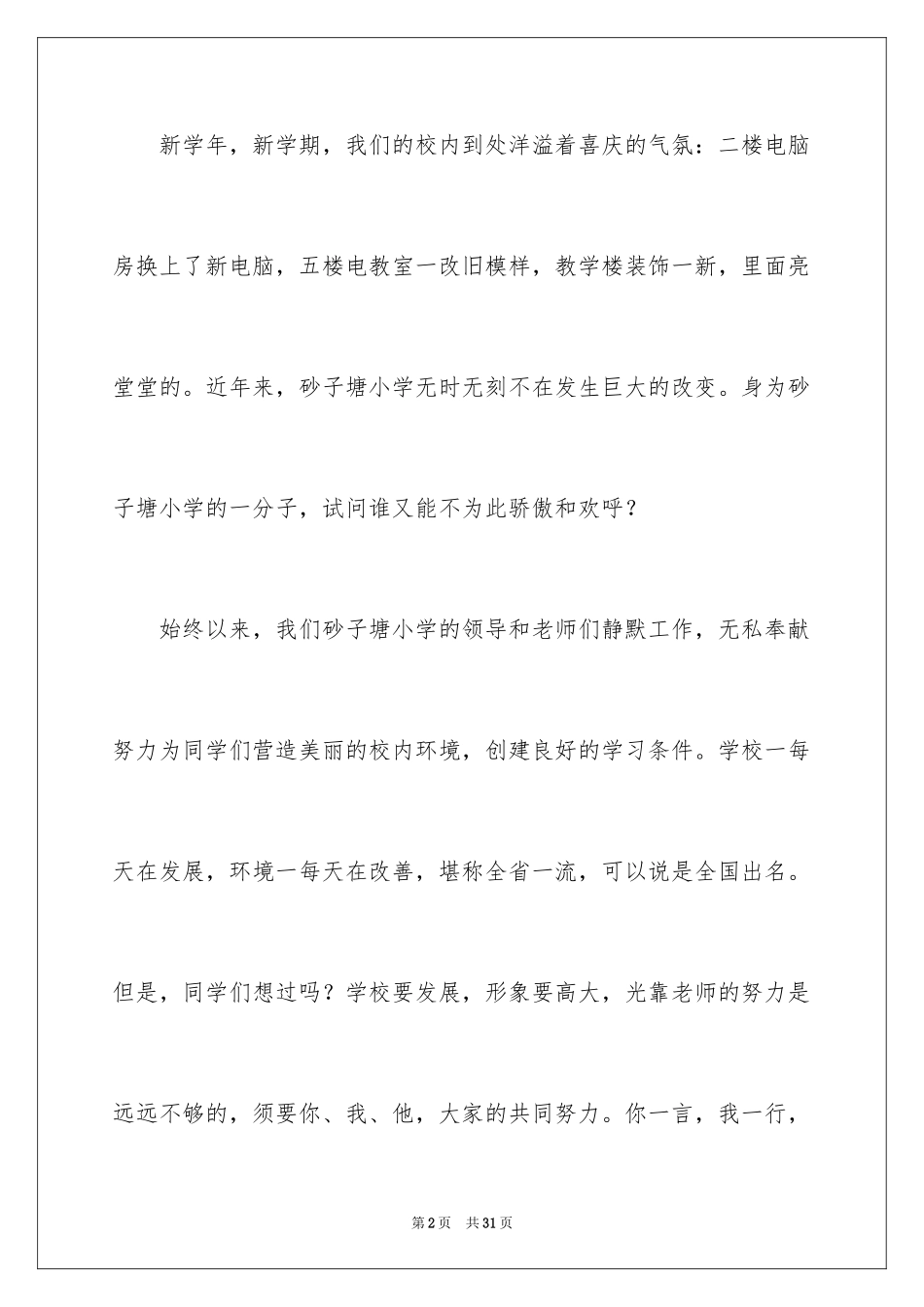 新学年，新学期，我们的校内到处洋溢着喜庆的气氛：二楼电脑房换上了新电脑，五楼电教室一改旧模样，教学楼装饰一新，里面亮堂堂的。近年来，砂子塘小学无时无刻不在发生巨大的改变。身为砂子塘小学的一分子，试问谁又能不为此骄傲和欢呼？

始终以来，我们砂子塘小学的领导和老师们静默工作，无私奉献努力为同学们营造美丽的校内环境，创建良好的学习条件。学校一每天在发展，环境一每天在改善，堪称全省一流，可以说是全国出名。但是，同学们想过吗？学校要发展，形象要高大，光靠老师的努力是远远不够的，须要你、我、他，大家的共同努力。你一言，我一行，

第2页　共31页